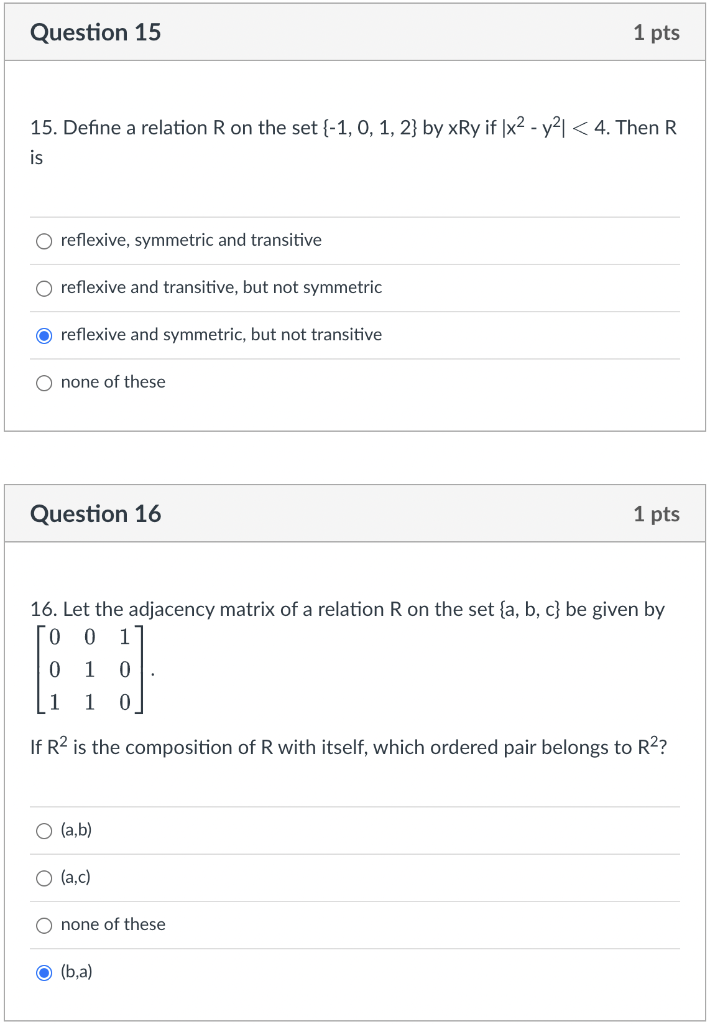 Question 15

1 pts

15. Define a relation R on the set {-1, 0, 1, 2} by xRy if $|x^2 - y^2| < 4$. Then R is

reflexive, symmetric and transitive

reflexive and transitive, but not symmetric

reflexive and symmetric, but not transitive

none of these

Question 16

1 pts

16. Let the adjacency matrix of a relation R on the set {a, b, c} be given by
$\begin{bmatrix} 0 & 0 & 1 \\ 0 & 1 & 0 \\ 1 & 1 & 0 \end{bmatrix}$.

If $R^2$ is the composition of R with itself, which ordered pair belongs to $R^2$?

(a,b)

(a,c)

none of these

(b,a)